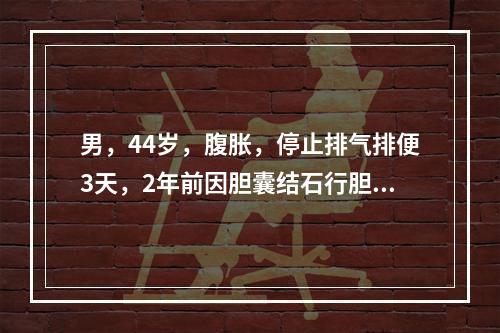 男，44岁，腹胀，停止排气排便3天，2年前因胆囊结石行胆...